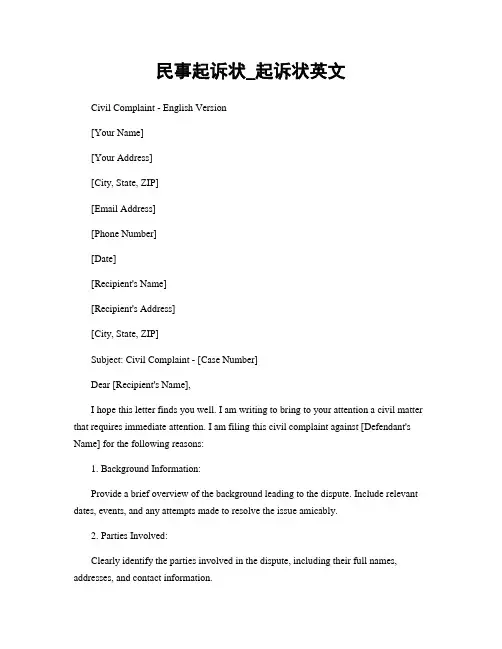 民事起诉状_起诉状英文

Civil Complaint - English Version

[Your Name]

[Your Address]

[City, State, ZIP]

[Email Address]

[Phone Number]

[Date]

[Recipient's Name]

[Recipient's Address]

[City, State, ZIP]

Subject: Civil Complaint - [Case Number]

Dear [Recipient's Name],

I hope this letter finds you well. I am writing to bring to your attention a civil matter that requires immediate attention. I am filing this civil complaint against [Defendant's Name] for the following reasons:

1. Background Information:

Provide a brief overview of the background leading to the dispute. Include relevant dates, events, and any attempts made to resolve the issue amicably.

2. Parties Involved:

Clearly identify the parties involved in the dispute, including their full names, addresses, and contact information.